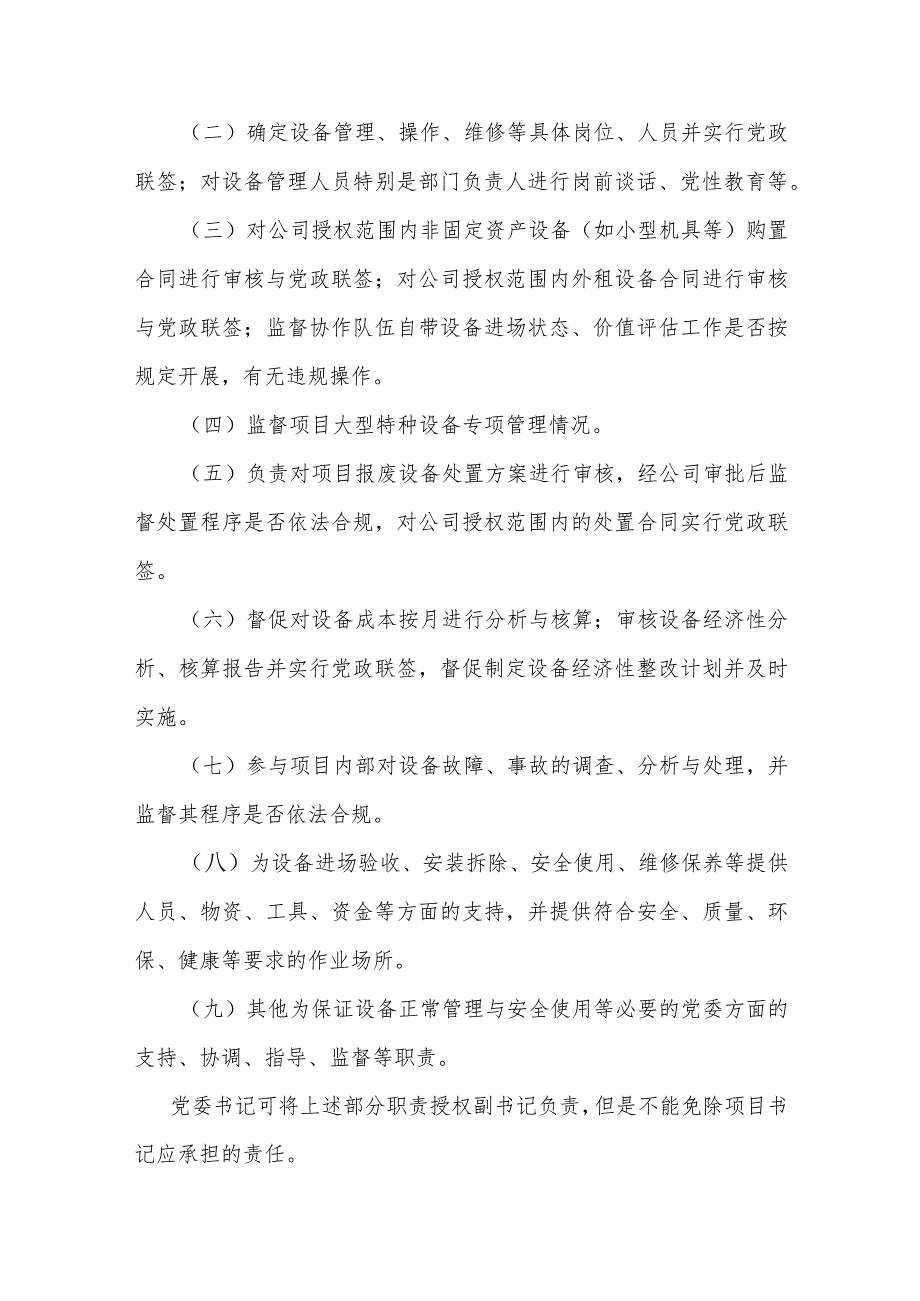 （二）确定设备管理、操作、维修等具体岗位、人员并实行党政联签；对设备管理人员特别是部门负责人进行岗前谈话、党性教育等。

（三）对公司授权范围内非固定资产设备（如小型机具等）购置合同进行审核与党政联签；对公司授权范围内外租设备合同进行审核与党政联签；监督协作队伍自带设备进场状态、价值评估工作是否按规定开展，有无违规操作。

（四）监督项目大型特种设备专项管理情况。

（五）负责对项目报废设备处置方案进行审核，经公司审批后监督处置程序是否依法合规，对公司授权范围内的处置合同实行党政联签。

（六）督促对设备成本按月进行分析与核算；审核设备经济性分析、核算报告并实行党政联签，督促制定设备经济性整改计划并及时实施。

（七）参与项目内部对设备故障、事故的调查、分析与处理，并监督其程序是否依法合规。

（八）为设备进场验收、安装拆除、安全使用、维修保养等提供人员、物资、工具、资金等方面的支持，并提供符合安全、质量、环保、健康等要求的作业场所。

（九）其他为保证设备正常管理与安全使用等必要的党委方面的支持、协调、指导、监督等职责。

党委书记可将上述部分职责授权副书记负责，但是不能免除项目书记应承担的责任。